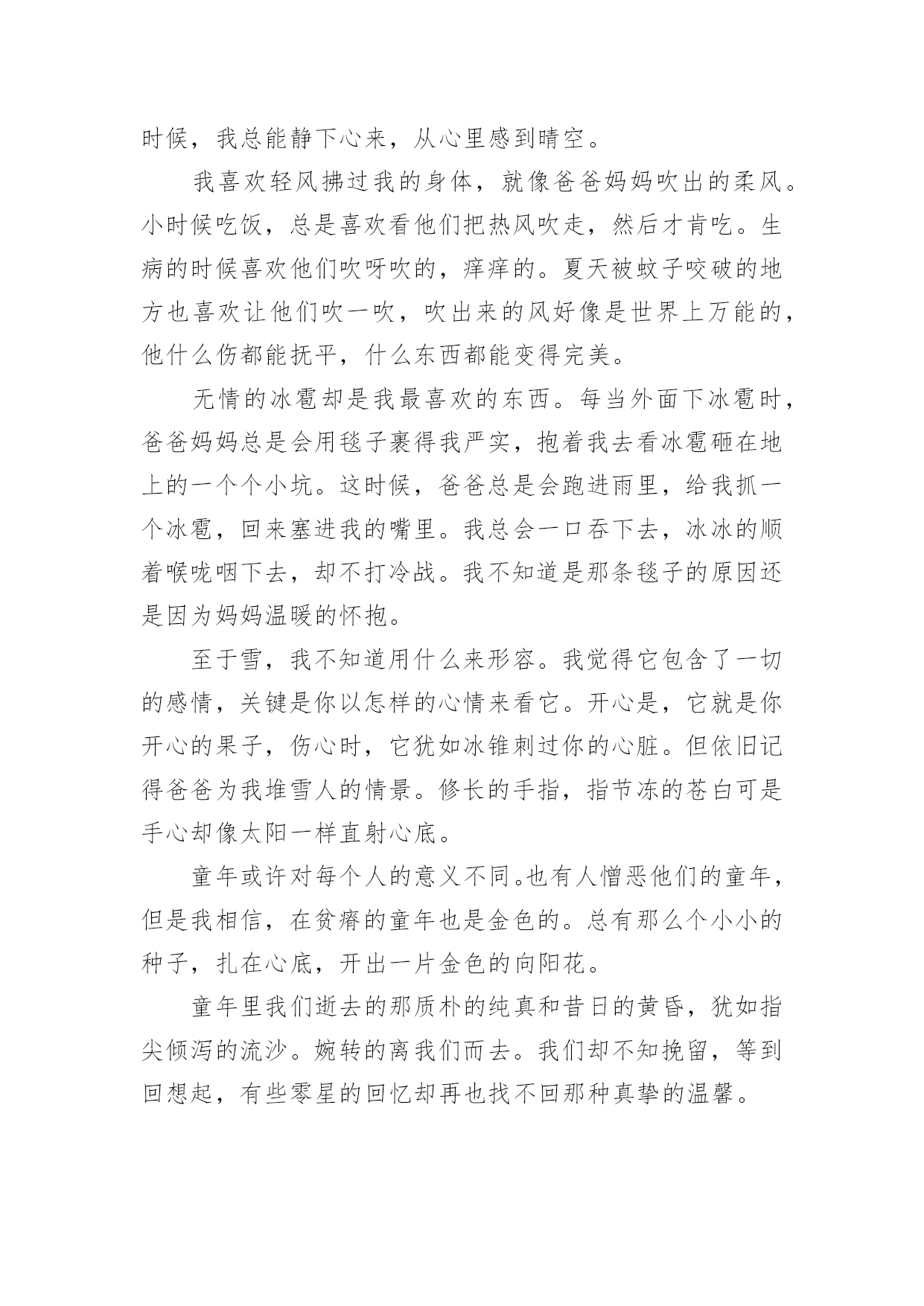 时候，我总能静下心来，从心里感到晴空。

我喜欢轻风拂过我的身体，就像爸爸妈妈吹出的柔风。小时候吃饭，总是喜欢看他们把热风吹走，然后才肯吃。生病的时候喜欢他们吹呀吹的，痒痒的。夏天被蚊子咬破的地方也喜欢让他们吹一吹，吹出来的风好像是世界上万能的，他什么伤都能抚平，什么东西都能变得完美。

无情的冰雹却是我最喜欢的东西。每当外面下冰雹时，爸爸妈妈总是会用毯子裹得我严实，抱着我去看冰雹砸在地上的一个个小坑。这时候，爸爸总是会跑进雨里，给我抓一个冰雹，回来塞进我的嘴里。我总会一口吞下去，冰冰的顺着喉咙咽下去，却不打冷战。我不知道是那条毯子的原因还是因为妈妈温暖的怀抱。

至于雪，我不知道用什么来形容。我觉得它包含了一切的感情，关键是你以怎样的心情来看它。开心是，它就是你开心的果子，伤心时，它犹如冰锥刺过你的心脏。但依旧记得爸爸为我堆雪人的情景。修长的手指，指节冻的苍白可是手心却像太阳一样直射心底。

童年或许对每个人的意义不同。也有人憎恶他们的童年，但是我相信，在贫瘠的童年也是金色的。总有那么个小小的种子，扎在心底，开出一片金色的向阳花。

童年里我们逝去的那质朴的纯真和昔日的黄昏，犹如指尖倾泻的流沙。婉转的离我们而去。我们却不知挽留，等到回想起，有些零星的回忆却再也找不回那种真挚的温馨。